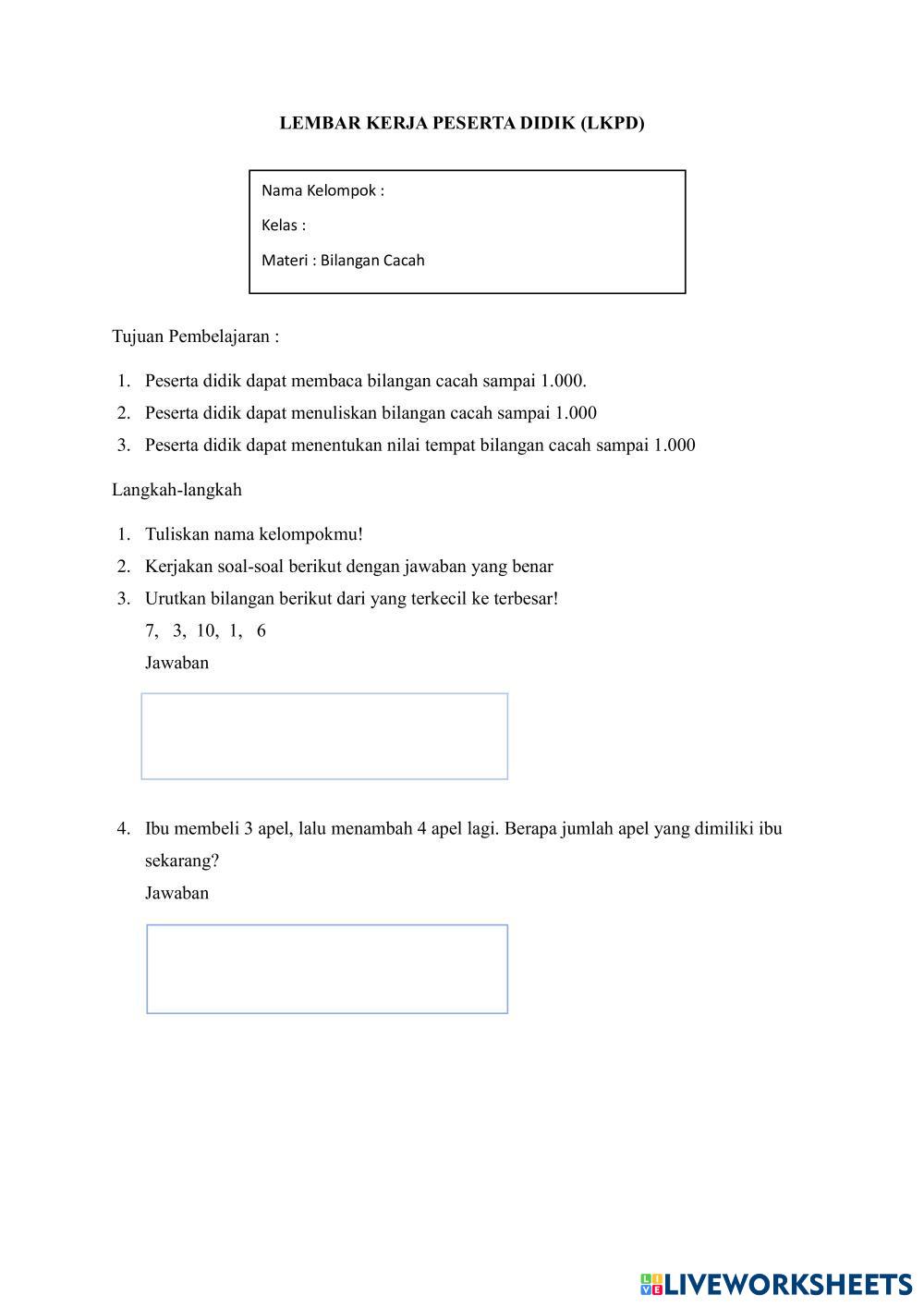 LEMBAR KERJA PESERTA DIDIK (LKPD)

Nama Kelompok :

Kelas :

Materi : Bilangan Cacah

Tujuan Pembelajaran :

1. Peserta didik dapat membaca bilangan cacah sampai 1.000.
2. Peserta didik dapat menuliskan bilangan cacah sampai 1.000
3. Peserta didik dapat menentukan nilai tempat bilangan cacah sampai 1.000

Langkah-langkah

1. Tuliskan nama kelompokmu!
2. Kerjakan soal-soal berikut dengan jawaban yang benar
3. Urutkan bilangan berikut dari yang terkecil ke terbesar!
7, 3, 10, 1, 6
Jawaban

4. Ibu membeli 3 apel, lalu menambah 4 apel lagi. Berapa jumlah apel yang dimiliki ibu sekarang?
Jawaban

LIVEWORKSHEETS